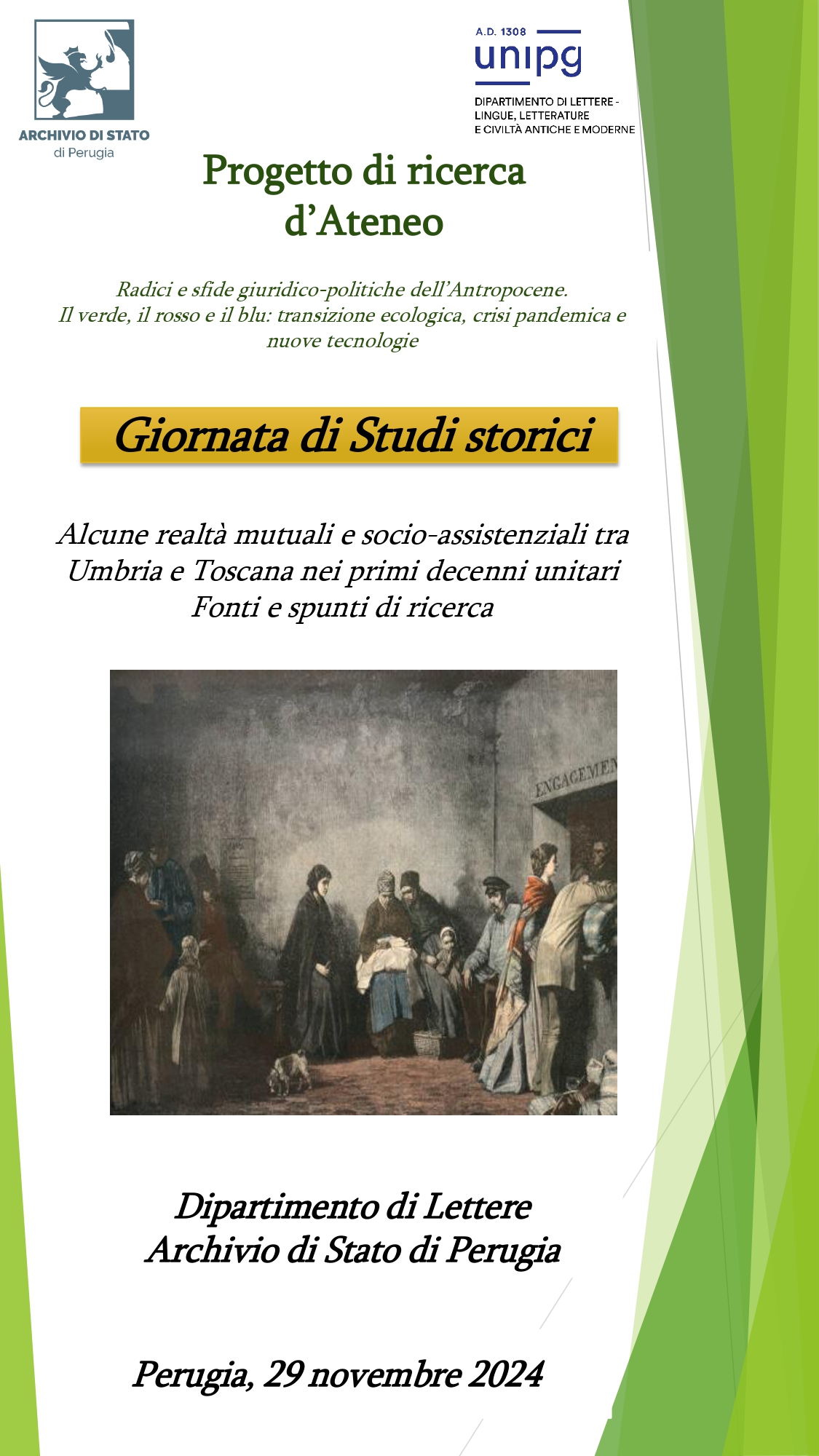 ARCHIVIO DI STATO
di Perugia

A.D. 1308
unipg
DIPARTIMENTO DI LETTERE - LINGUE, LETTERATURE E CIVILTÀ ANTICHE E MODERNE

Progetto di ricerca d'Ateneo

Radici e sfide giuridico-politiche dell'Antropocene.
Il verde, il rosso e il blu: transizione ecologica, crisi pandemica e nuove tecnologie

Giornata di Studi storici

Alcune realtà mutuali e socio-assistenziali tra Umbria e Toscana nei primi decenni unitari
Fonti e spunti di ricerca

ENGAGEMEN

Dipartimento di Lettere
Archivio di Stato di Perugia

Perugia, 29 novembre 2024